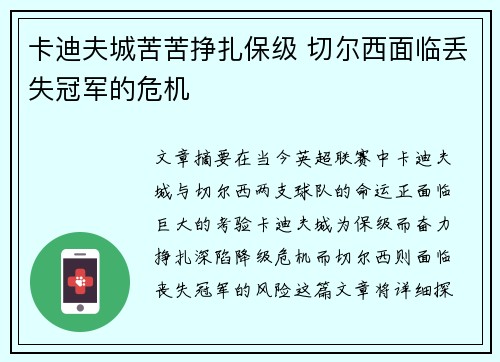 卡迪夫城苦苦挣扎保级 切尔西面临丢失冠军的危机

文章摘要在当今英超联赛中卡迪夫城与切尔西两支球队的命运正面临巨大的考验卡迪夫城为保级而奋力挣扎深陷降级危机而切尔西则面临丧失冠军的风险这篇文章将详细探